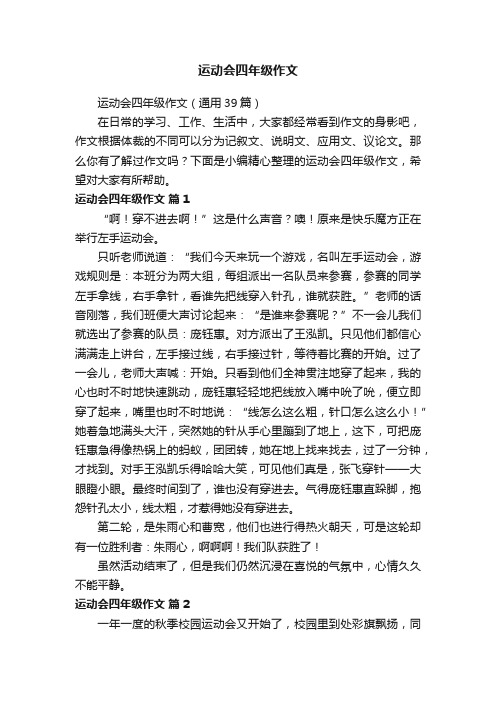 运动会四年级作文

运动会四年级作文（通用39篇）

在日常的学习、工作、生活中，大家都经常看到作文的身影吧，作文根据体裁的不同可以分为记叙文、说明文、应用文、议论文。那么你有了解过作文吗？下面是小编精心整理的运动会四年级作文，希望对大家有所帮助。

运动会四年级作文 篇1

“啊！穿不进去啊！”这是什么声音？噢！原来是快乐魔方正在举行左手运动会。

只听老师说道：“我们今天来玩一个游戏，名叫左手运动会，游戏规则是：本班分为两大组，每组派出一名队员来参赛，参赛的同学左手拿线，右手拿针，看谁先把线穿入针孔，谁就获胜。”老师的话音刚落，我们班便大声讨论起来：“是谁来参赛呢？”不一会儿我们就选出了参赛的队员：庞钰惠。对方派出了王泓凯。只见他们都信心满满走上讲台，左手接过线，右手接过针，等待着比赛的开始。过了一会儿，老师大声喊：开始。只看到他们全神贯注地穿了起来，我的心也时不时地快速跳动，庞钰惠轻轻地把线放入嘴中吮了吮，便立即穿了起来，嘴里也时不时地说：“线怎么这么粗，针口怎么这么小！”她着急地满头大汗，突然她的针从手心里蹦到了地上，这下，可把庞钰惠急得像热锅上的蚂蚁，团团转，她在地上找来找去，过了一分钟，才找到。对手王泓凯乐得哈哈大笑，可见他们真是，张飞穿针——大眼瞪小眼。最终时间到了，谁也没有穿进去。气得庞钰惠直跺脚，抱怨针孔太小，线太粗，才惹得她没有穿进去。

第二轮，是朱雨心和曹宽，他们也进行得热火朝天，可是这轮却有一位胜利者：朱雨心，啊啊啊！我们队获胜了！

虽然活动结束了，但是我们仍然沉浸在喜悦的气氛中，心情久久不能平静。

运动会四年级作文 篇2

一年一度的秋季校园运动会又开始了，校园里到处彩旗飘扬，同